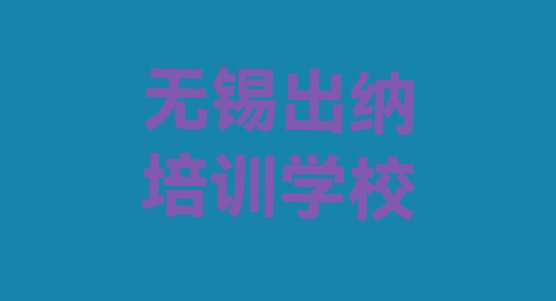 无锡出纳
培训学校